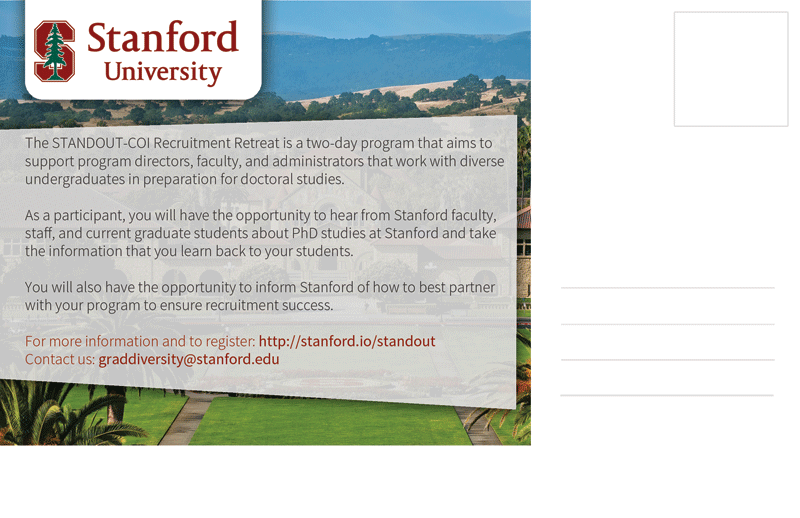 Stanford University

The STANDOUT-COI Recruitment Retreat is a two-day program that aims to support program directors, faculty, and administrators that work with diverse undergraduates in preparation for doctoral studies.

As a participant, you will have the opportunity to hear from Stanford faculty, staff, and current graduate students about PhD studies at Stanford and take the information that you learn back to your students.

You will also have the opportunity to inform Stanford of how to best partner with your program to ensure recruitment success.

For more information and to register: http://stanford.io/standout
Contact us: graddiversity@stanford.edu